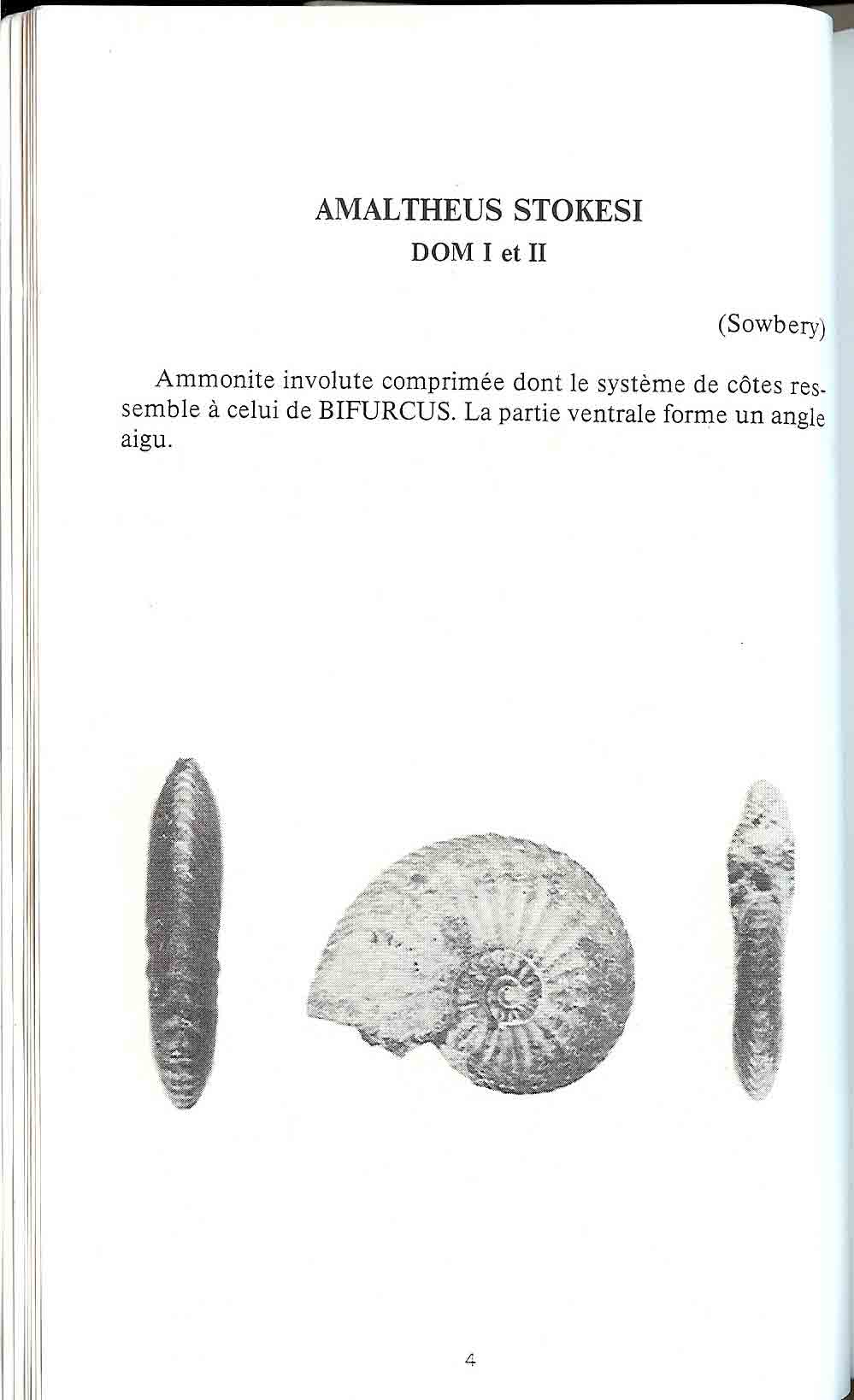 AMALTHEUS STOKESI
DOM I et II

(Sowbery)

Ammonite involute comprimée dont le système de côtes ressemble à celui de BIFURCUS. La partie ventrale forme un angle aigu.

4